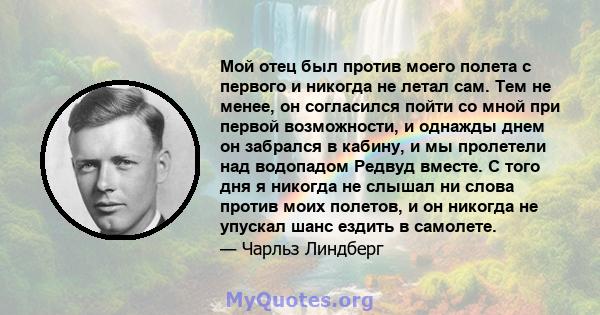 Мой отец был против моего полета с первого и никогда не летал сам. Тем не менее, он согласился пойти со мной при первой возможности, и однажды днем он забрался в кабину, и мы пролетели над водопадом Редвуд вместе. С того дня я никогда не слышал ни слова против моих полетов, и он никогда не упускал шанс ездить в самолете.
— Чарльз Линдберг

MyQuotes.org